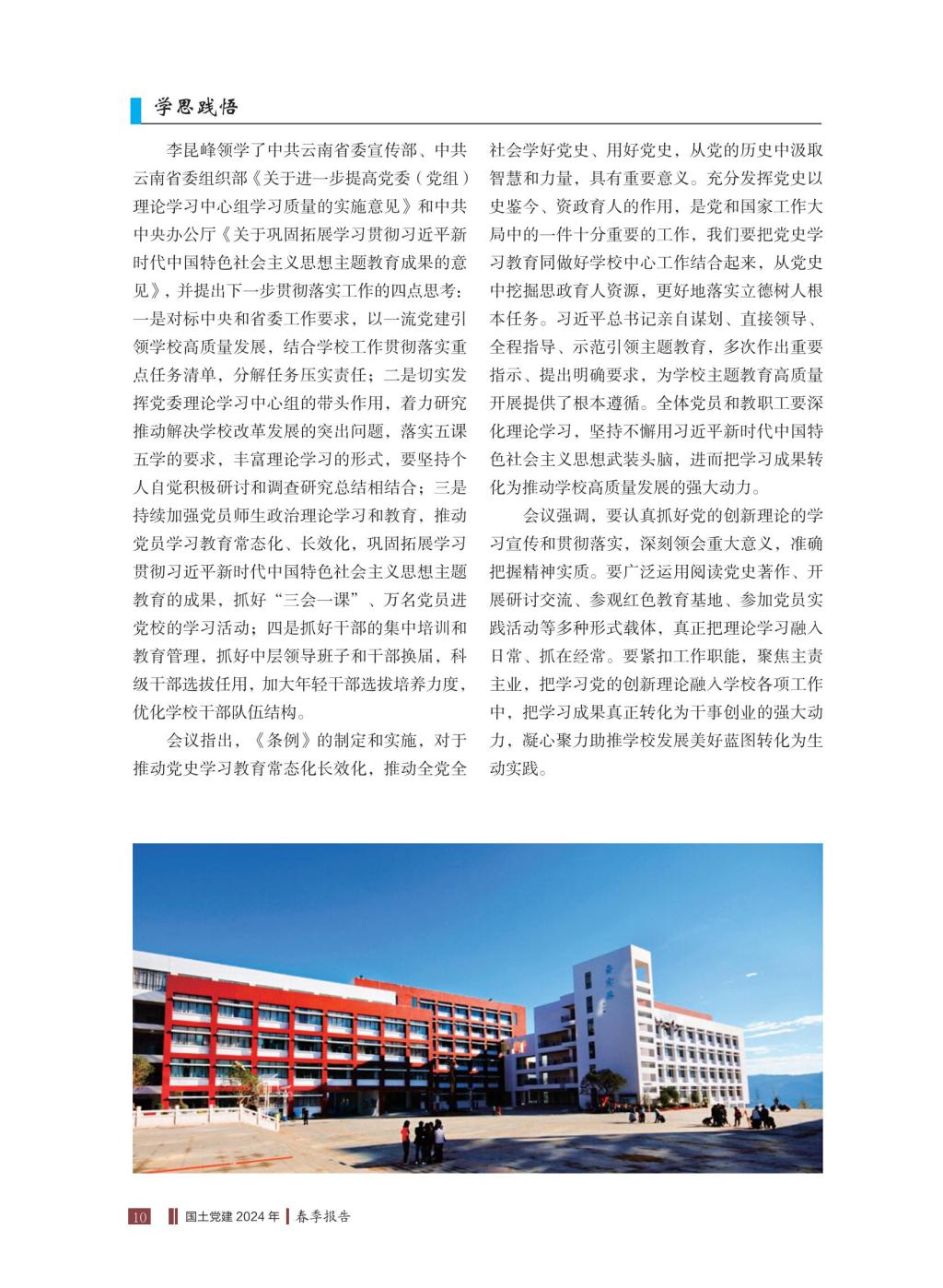 学思践悟

李昆峰领学了中共云南省委宣传部、中共云南省委组织部《关于进一步提高党委（党组）理论学习中心组学习质量的实施意见》和中共中央办公厅《关于巩固拓展学习贯彻习近平新时代中国特色社会主义思想主题教育成果的意见》，并提出下一步贯彻落实工作的四点思考：一是对标中央和省委工作要求，以一流党建引领学校高质量发展，结合学校工作贯彻落实重点任务清单，分解任务压实责任；二是切实发挥党委理论学习中心组的带头作用，着力研究推动解决学校改革发展的突出问题，落实五课五学的要求，丰富理论学习的形式，要坚持个人自觉积极研讨和调查研究总结相结合；三是持续加强党员师生政治理论学习和教育，推动党员学习教育常态化、长效化，巩固拓展学习贯彻习近平新时代中国特色社会主义思想主题教育的成果，抓好“三会一课”、万名党员进党校的学习活动；四是抓好干部的集中培训和教育管理，抓好中层领导班子和干部换届，科级干部选拔任用，加大年轻干部选拔培养力度，优化学校干部队伍结构。

会议指出，《条例》的制定和实施，对于推动党史学习教育常态化长效化，推动全党全社会学好党史、用好党史，从党的历史中汲取智慧和力量，具有重要意义。充分发挥党史以史鉴今、资政育人的作用，是党和国家工作大局中的一件十分重要的工作，我们要把党史学习教育同做好学校中心工作结合起来，从党史中挖掘思政育人资源，更好地落实立德树人根本任务。习近平总书记亲自谋划、直接领导、全程指导、示范引领主题教育，多次作出重要指示、提出明确要求，为学校主题教育高质量开展提供了根本遵循。全体党员和教职工要深化理论学习，坚持不懈用习近平新时代中国特色社会主义思想武装头脑，进而把学习成果转化为推动学校高质量发展的强大动力。

会议强调，要认真抓好党的创新理论的学习宣传和贯彻落实，深刻领会重大意义，准确把握精神实质。要广泛运用阅读党史著作、开展研讨交流、参观红色教育基地、参加党员实践活动等多种形式载体，真正把理论学习融入日常、抓在经常。要紧扣工作职能，聚焦主责主业，把学习党的创新理论融入学校各项工作中，把学习成果真正转化为干事创业的强大动力，凝心聚力助推学校发展美好蓝图转化为生动实践。

10 国土党建 2024 年 春季报告